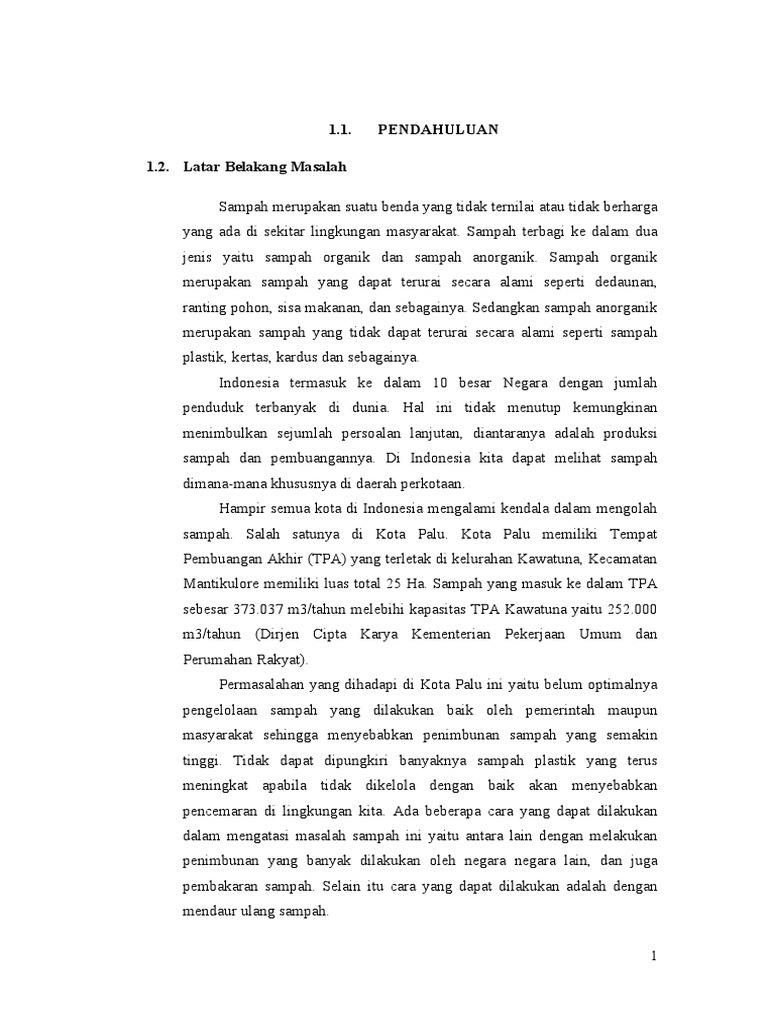 1.1. PENDAHULUAN

1.2. Latar Belakang Masalah

Sampah merupakan suatu benda yang tidak ternilai atau tidak berharga yang ada di sekitar lingkungan masyarakat. Sampah terbagi ke dalam dua jenis yaitu sampah organik dan sampah anorganik. Sampah organik merupakan sampah yang dapat terurai secara alami seperti dedaunan, ranting pohon, sisa makanan, dan sebagainya. Sedangkan sampah anorganik merupakan sampah yang tidak dapat terurai secara alami seperti sampah plastik, kertas, kardus dan sebagainya.

Indonesia termasuk ke dalam 10 besar Negara dengan jumlah penduduk terbanyak di dunia. Hal ini tidak menutup kemungkinan menimbulkan sejumlah persoalan lanjutan, diantaranya adalah produksi sampah dan pembuangannya. Di Indonesia kita dapat melihat sampah dimana-mana khususnya di daerah perkotaan.

Hampir semua kota di Indonesia mengalami kendala dalam mengolah sampah. Salah satunya di Kota Palu. Kota Palu memiliki Tempat Pembuangan Akhir (TPA) yang terletak di kelurahan Kawatuna, Kecamatan Mantikulore memiliki luas total 25 Ha. Sampah yang masuk ke dalam TPA sebesar 373.037 m3/tahun melebihi kapasitas TPA Kawatuna yaitu 252.000 m3/tahun (Dirjen Cipta Karya Kementerian Pekerjaan Umum dan Perumahan Rakyat).

Permasalahan yang dihadapi di Kota Palu ini yaitu belum optimalnya pengelolaan sampah yang dilakukan baik oleh pemerintah maupun masyarakat sehingga menyebabkan penimbunan sampah yang semakin tinggi. Tidak dapat dipungkiri banyaknya sampah plastik yang terus meningkat apabila tidak dikelola dengan baik akan menyebabkan pencemaran di lingkungan kita. Ada beberapa cara yang dapat dilakukan dalam mengatasi masalah sampah ini yaitu antara lain dengan melakukan penimbunan yang banyak dilakukan oleh negara negara lain, dan juga pembakaran sampah. Selain itu cara yang dapat dilakukan adalah dengan mendaur ulang sampah.

1